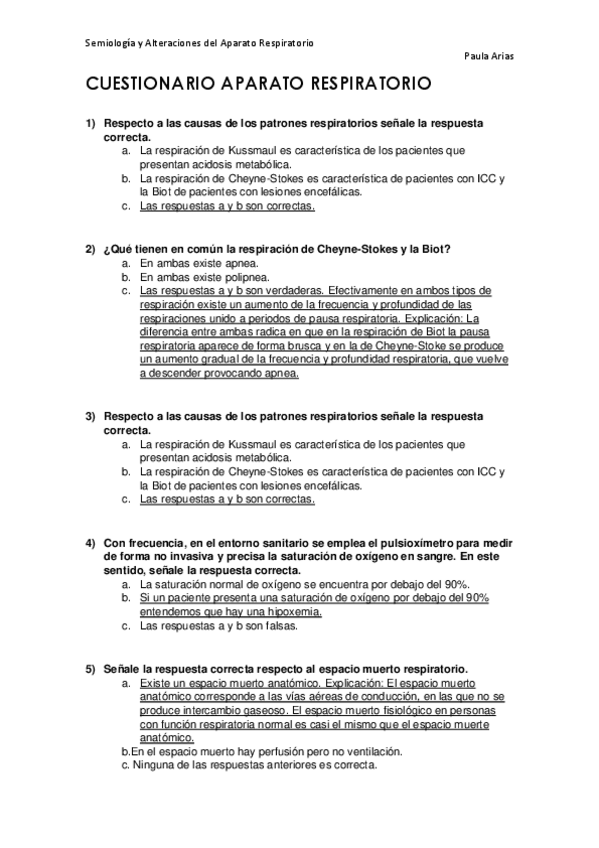 Semiología y Alteraciones del Aparato Respiratorio

Paula Arias

CUESTIONARIO APARATO RESPIRATORIO

1) Respecto a las causas de los patrones respiratorios señale la respuesta correcta.
a. La respiración de Kussmaul es característica de los pacientes que presentan acidosis metabólica.
b. La respiración de Cheyne-Stokes es característica de pacientes con ICC y la Biot de pacientes con lesiones encefálicas.
c. Las respuestas a y b son correctas.

2) ¿Qué tienen en común la respiración de Cheyne-Stokes y la Biot?
a. En ambas existe apnea.
b. En ambas existe polipnea.
c. Las respuestas a y b son verdaderas. Efectivamente en ambos tipos de respiración existe un aumento de la frecuencia y profundidad de las respiraciones unido a periodos de pausa respiratoria. Explicación: La diferencia entre ambas radica en que en la respiración de Biot la pausa respiratoria aparece de forma brusca y en la de Cheyne-Stoke se produce un aumento gradual de la frecuencia y profundidad respiratoria, que vuelve a descender provocando apnea.

3) Respecto a las causas de los patrones respiratorios señale la respuesta correcta.
a. La respiración de Kussmaul es característica de los pacientes que presentan acidosis metabólica.
b. La respiración de Cheyne-Stokes es característica de pacientes con ICC y la Biot de pacientes con lesiones encefálicas.
c. Las respuestas a y b son correctas.

4) Con frecuencia, en el entorno sanitario se emplea el pulsioxímetro para medir de forma no invasiva y precisa la saturación de oxígeno en sangre. En este sentido, señale la respuesta correcta.
a. La saturación normal de oxígeno se encuentra por debajo del 90%.
b. Si un paciente presenta una saturación de oxígeno por debajo del 90% entendemos que hay una hipoxemia.
c. Las respuestas a y b son falsas.

5) Señale la respuesta correcta respecto al espacio muerto respiratorio.
a. Existe un espacio muerto anatómico. Explicación: El espacio muerto anatómico corresponde a las vías aéreas de conducción, en las que no se produce intercambio gaseoso. El espacio muerto fisiológico en personas con función respiratoria normal es casi el mismo que el espacio muerte anatómico.
b.En el espacio muerto hay perfusión pero no ventilación.
c. Ninguna de las respuestas anteriores es correcta.